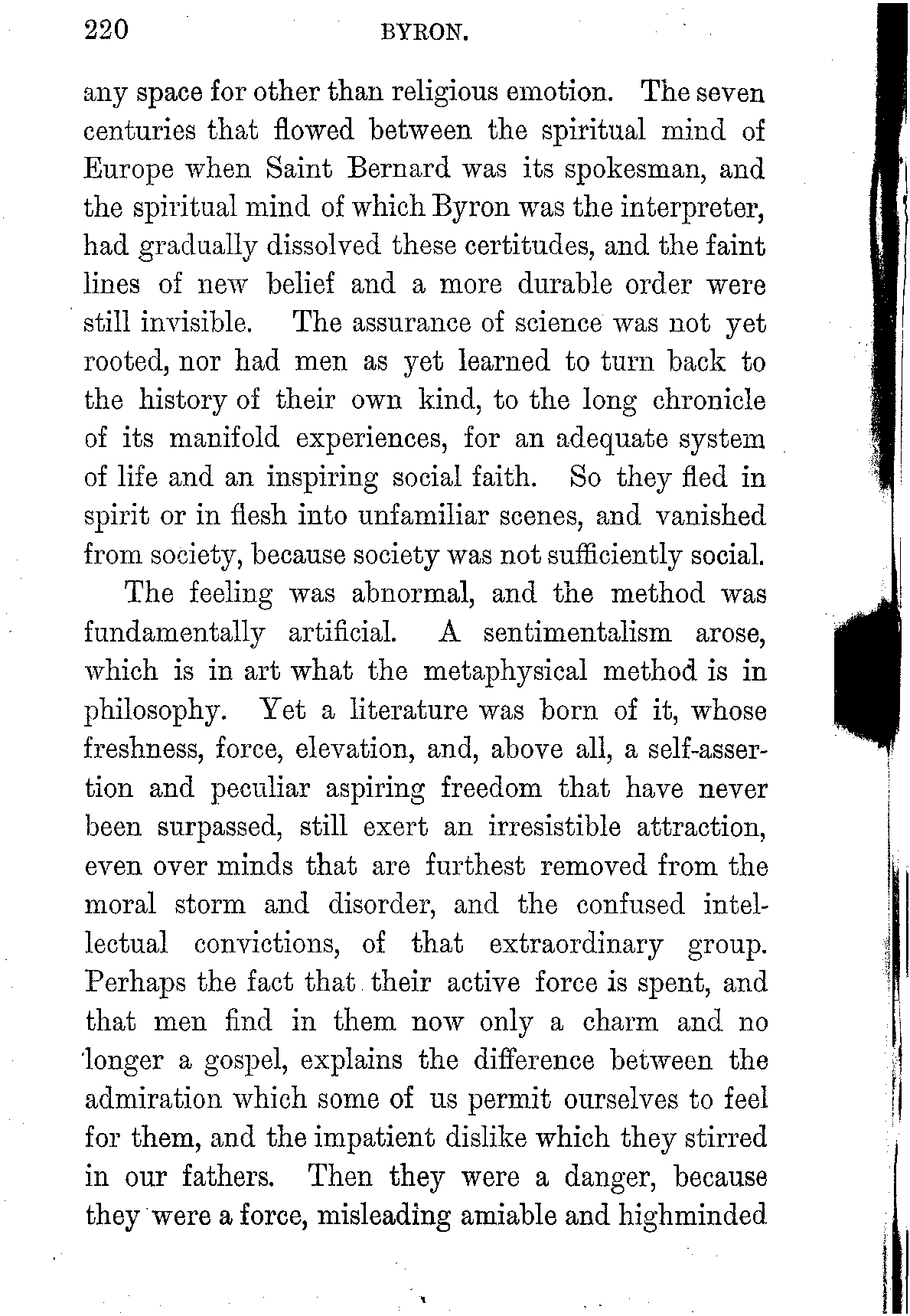 220 BYRON.

any space for other than religious emotion. The seven centuries that flowed between the spiritual mind of Europe when Saint Bernard was its spokesman, and the spiritual mind of which Byron was the interpreter, had gradually dissolved these certitudes, and the faint lines of new belief and a more durable order were still invisible. The assurance of science was not yet rooted, nor had men as yet learned to turn back to the history of their own kind, to the long chronicle of its manifold experiences, for an adequate system of life and an inspiring social faith. So they fled in spirit or in flesh into unfamiliar scenes, and vanished from society, because society was not sufficiently social.

The feeling was abnormal, and the method was fundamentally artificial. A sentimentalism arose, which is in art what the metaphysical method is in philosophy. Yet a literature was born of it, whose freshness, force, elevation, and, above all, a self-assertion and peculiar aspiring freedom that have never been surpassed, still exert an irresistible attraction, even over minds that are furthest removed from the moral storm and disorder, and the confused intellectual convictions, of that extraordinary group. Perhaps the fact that their active force is spent, and that men find in them now only a charm and no longer a gospel, explains the difference between the admiration which some of us permit ourselves to feel for them, and the impatient dislike which they stirred in our fathers. Then they were a danger, because they were a force, misleading amiable and highminded